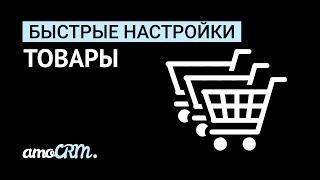 БЫСТРЫЕ НАСТРОЙКИ
ТОВАРЫ

amoCRM.